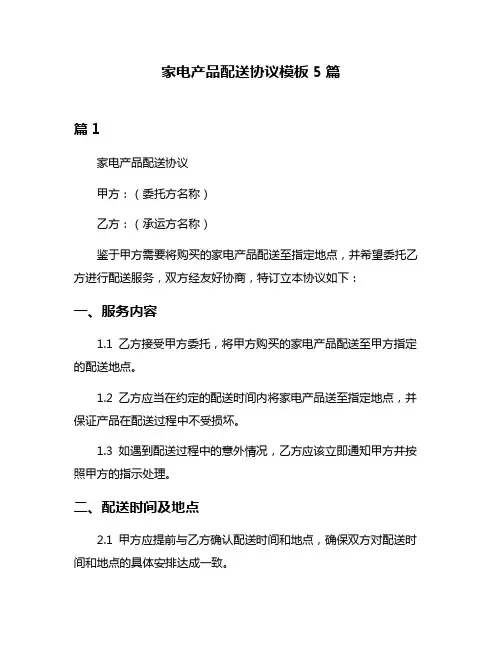 家电产品配送协议模板 5 篇

篇 1

家电产品配送协议

甲方：（委托方名称）

乙方：（承运方名称）

鉴于甲方需要将购买的家电产品配送至指定地点，并希望委托乙方进行配送服务，双方经友好协商，特订立本协议如下：

一、服务内容

1.1 乙方接受甲方委托，将甲方购买的家电产品配送至甲方指定的配送地点。

1.2 乙方应当在约定的配送时间内将家电产品送至指定地点，并保证产品在配送过程中不受损坏。

1.3 如遇到配送过程中的意外情况，乙方应该立即通知甲方并按照甲方的指示处理。

二、配送时间及地点

2.1 甲方应提前与乙方确认配送时间和地点，确保双方对配送时间和地点的具体安排达成一致。